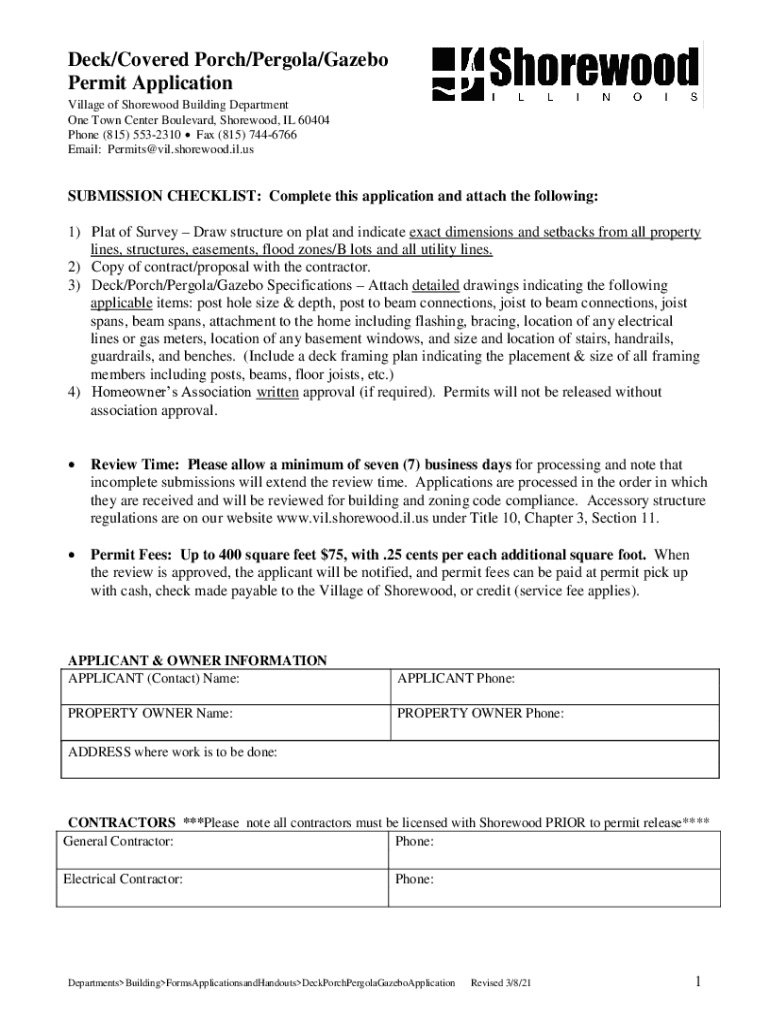 Deck/Covered Porch/Pergola/Gazebo Permit Application

Shorewood
ILLINOIS

Village of Shorewood Building Department
One Town Center Boulevard, Shorewood, IL 60404
Phone (815) 553-2310 • Fax (815) 744-6766
Email: Permits@vil.shorewood.il.us

SUBMISSION CHECKLIST: Complete this application and attach the following:

1) Plat of Survey – Draw structure on plat and indicate exact dimensions and setbacks from all property lines, structures, easements, flood zones/B lots and all utility lines.
2) Copy of contract/proposal with the contractor.
3) Deck/Porch/Pergola/Gazebo Specifications – Attach detailed drawings indicating the following applicable items: post hole size & depth, post to beam connections, joist to beam connections, joist spans, beam spans, attachment to the home including flashing, bracing, location of any electrical lines or gas meters, location of any basement windows, and size and location of stairs, handrails, guardrails, and benches. (Include a deck framing plan indicating the placement & size of all framing members including posts, beams, floor joists, etc.)
4) Homeowner's Association written approval (if required). Permits will not be released without association approval.

• Review Time: Please allow a minimum of seven (7) business days for processing and note that incomplete submissions will extend the review time. Applications are processed in the order in which they are received and will be reviewed for building and zoning code compliance. Accessory structure regulations are on our website www.vil.shorewood.il.us under Title 10, Chapter 3, Section 11.

• Permit Fees: Up to 400 square feet $75, with .25 cents per each additional square foot. When the review is approved, the applicant will be notified, and permit fees can be paid at permit pick up with cash, check made payable to the Village of Shorewood, or credit (service fee applies).

APPLICANT & OWNER INFORMATION

| APPLICANT (Contact) Name: | APPLICANT Phone: |
|---|---|
| PROPERTY OWNER Name: | PROPERTY OWNER Phone: |
| ADDRESS where work is to be done: | |

CONTRACTORS ***Please note all contractors must be licensed with Shorewood PRIOR to permit release****

| General Contractor: | Phone: |
|---|---|
| Electrical Contractor: | Phone: |

Departments>Building>FormsApplicationsandHandouts>DeckPorchPergolaGazeboApplication Revised 3/8/21

1